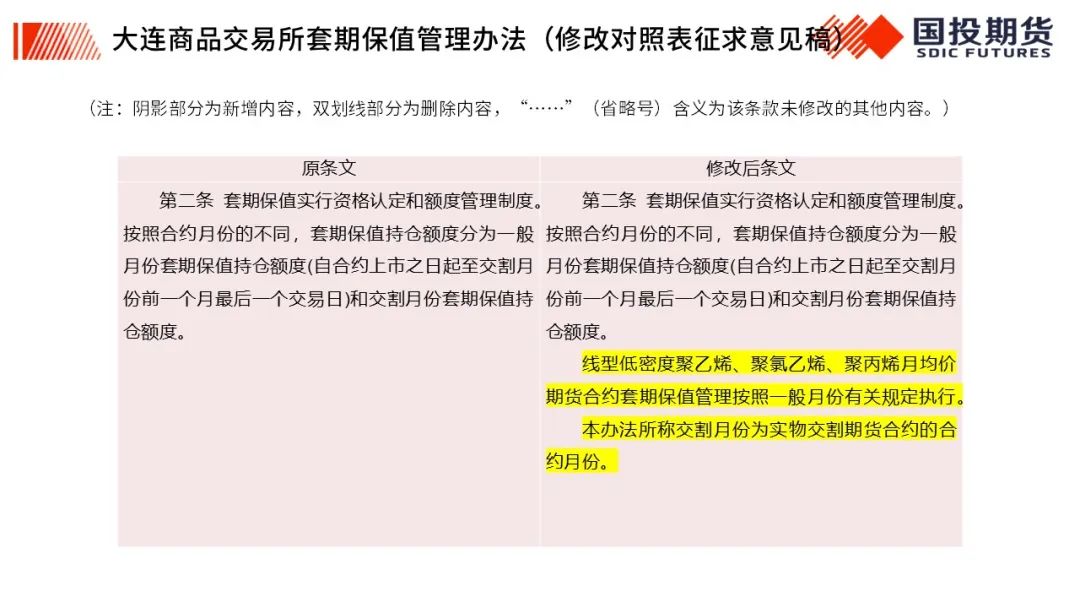 大连商品交易所套期保值管理办法（修改对照表征求意见稿）

国投期货
SDIC FUTURES

（注：阴影部分为新增内容，双划线部分为删除内容，“……”（省略号）含义为该条款未修改的其他内容。）

| 原条文 | 修改后条文 |
|---|---|
| 第二条 套期保值实行资格认定和额度管理制度。按照合约月份的不同，套期保值持仓额度分为一般月份套期保值持仓额度(自合约上市之日起至交割月份前一个月最后一个交易日)和交割月份套期保值持仓额度。 | 第二条 套期保值实行资格认定和额度管理制度。按照合约月份的不同，套期保值持仓额度分为一般月份套期保值持仓额度(自合约上市之日起至交割月份前一个月最后一个交易日)和交割月份套期保值持仓额度。<br>线型低密度聚乙烯、聚氯乙烯、聚丙烯月均价期货合约套期保值管理按照一般月份有关规定执行。<br>本办法所称交割月份为实物交割期货合约的合约月份。 |